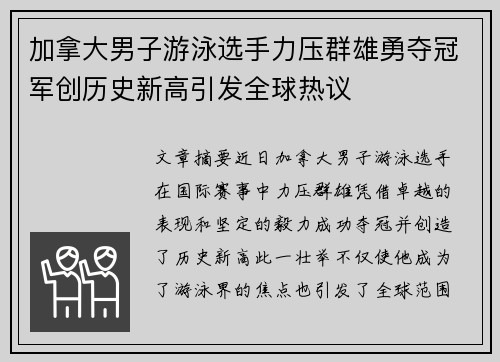 加拿大男子游泳选手力压群雄勇夺冠军创历史新高引发全球热议

文章摘要近日加拿大男子游泳选手在国际赛事中力压群雄凭借卓越的表现和坚定的毅力成功夺冠并创造了历史新高此一壮举不仅使他成为了游泳界的焦点也引发了全球范围